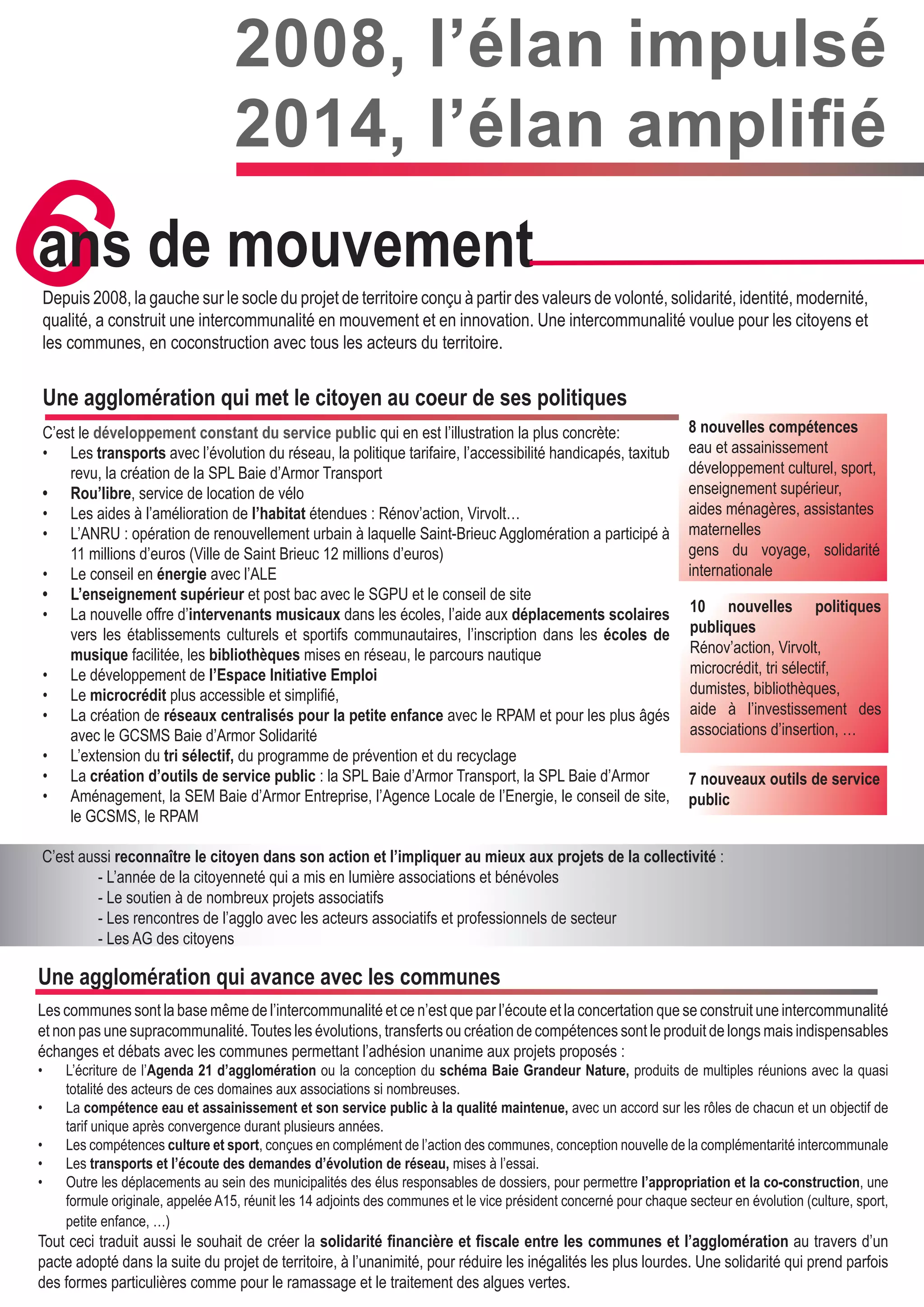 2008, l'élan impulsé
2014, l'élan amplifié

6 ans de mouvement

Depuis 2008, la gauche sur le socle du projet de territoire conçu à partir des valeurs de volonté, solidarité, identité, modernité, qualité, a construit une intercommunalité en mouvement et en innovation. Une intercommunalité voulue pour les citoyens et les communes, en coconstruction avec tous les acteurs du territoire.

Une agglomération qui met le citoyen au coeur de ses politiques

C'est le développement constant du service public qui en est l'illustration la plus concrète:
• Les transports avec l'évolution du réseau, la politique tarifaire, l'accessibilité handicapés, taxitub revu, la création de la SPL Baie d'Armor Transport
• Rou'libre, service de location de vélo
• Les aides à l'amélioration de l'habitat étendues : Rénov'action, Virvolt…
• L'ANRU : opération de renouvellement urbain à laquelle Saint-Brieuc Agglomération a participé à 11 millions d'euros (Ville de Saint Brieuc 12 millions d'euros)
• Le conseil en énergie avec l'ALE
• L'enseignement supérieur et post bac avec le SGPU et le conseil de site
• La nouvelle offre d'intervenants musicaux dans les écoles, l'aide aux déplacements scolaires vers les établissements culturels et sportifs communautaires, l'inscription dans les écoles de musique facilitée, les bibliothèques mises en réseau, le parcours nautique
• Le développement de l'Espace Initiative Emploi
• Le microcrédit plus accessible et simplifié,
• La création de réseaux centralisés pour la petite enfance avec le RPAM et pour les plus âgés avec le GCSMS Baie d'Armor Solidarité
• L'extension du tri sélectif, du programme de prévention et du recyclage
• La création d'outils de service public : la SPL Baie d'Armor Transport, la SPL Baie d'Armor
• Aménagement, la SEM Baie d'Armor Entreprise, l'Agence Locale de l'Energie, le conseil de site, le GCSMS, le RPAM

8 nouvelles compétences
eau et assainissement
développement culturel, sport, enseignement supérieur, aides ménagères, assistantes maternelles
gens du voyage, solidarité internationale

10 nouvelles politiques publiques
Rénov'action, Virvolt, microcrédit, tri sélectif, dumistes, bibliothèques, aide à l'investissement des associations d'insertion, …

7 nouveaux outils de service public

C'est aussi reconnaître le citoyen dans son action et l'impliquer au mieux aux projets de la collectivité :
- L'année de la citoyenneté qui a mis en lumière associations et bénévoles
- Le soutien à de nombreux projets associatifs
- Les rencontres de l'agglo avec les acteurs associatifs et professionnels de secteur
- Les AG des citoyens

Une agglomération qui avance avec les communes

Les communes sont la base même de l'intercommunalité et ce n'est que par l'écoute et la concertation que se construit une intercommunalité et non pas une supracommunalité. Toutes les évolutions, transferts ou création de compétences sont le produit de longs mais indispensables échanges et débats avec les communes permettant l'adhésion unanime aux projets proposés :
• L'écriture de l'Agenda 21 d'agglomération ou la conception du schéma Baie Grandeur Nature, produits de multiples réunions avec la quasi totalité des acteurs de ces domaines aux associations si nombreuses.
• La compétence eau et assainissement et son service public à la qualité maintenue, avec un accord sur les rôles de chacun et un objectif de tarif unique après convergence durant plusieurs années.
• Les compétences culture et sport, conçues en complément de l'action des communes, conception nouvelle de la complémentarité intercommunale
• Les transports et l'écoute des demandes d'évolution de réseau, mises à l'essai.
• Outre les déplacements au sein des municipalités des élus responsables de dossiers, pour permettre l'appropriation et la co-construction, une formule originale, appelée A15, réunit les 14 adjoints des communes et le vice président concerné pour chaque secteur en évolution (culture, sport, petite enfance, …)
Tout ceci traduit aussi le souhait de créer la solidarité financière et fiscale entre les communes et l'agglomération au travers d'un pacte adopté dans la suite du projet de territoire, à l'unanimité, pour réduire les inégalités les plus lourdes. Une solidarité qui prend parfois des formes particulières comme pour le ramassage et le traitement des algues vertes.